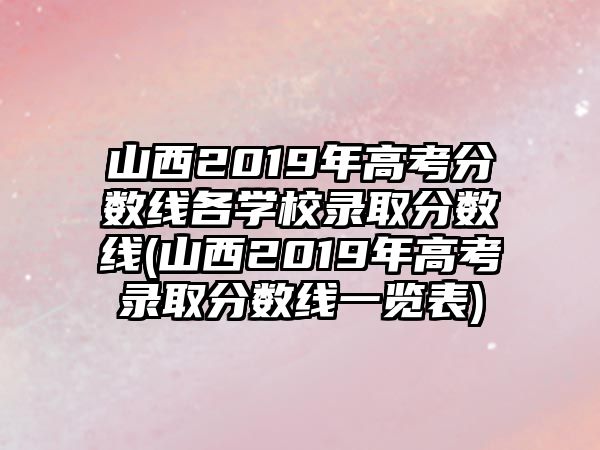 山西2019年高考分数线各学校录取分数线(山西2019年高考录取分数线一览表)